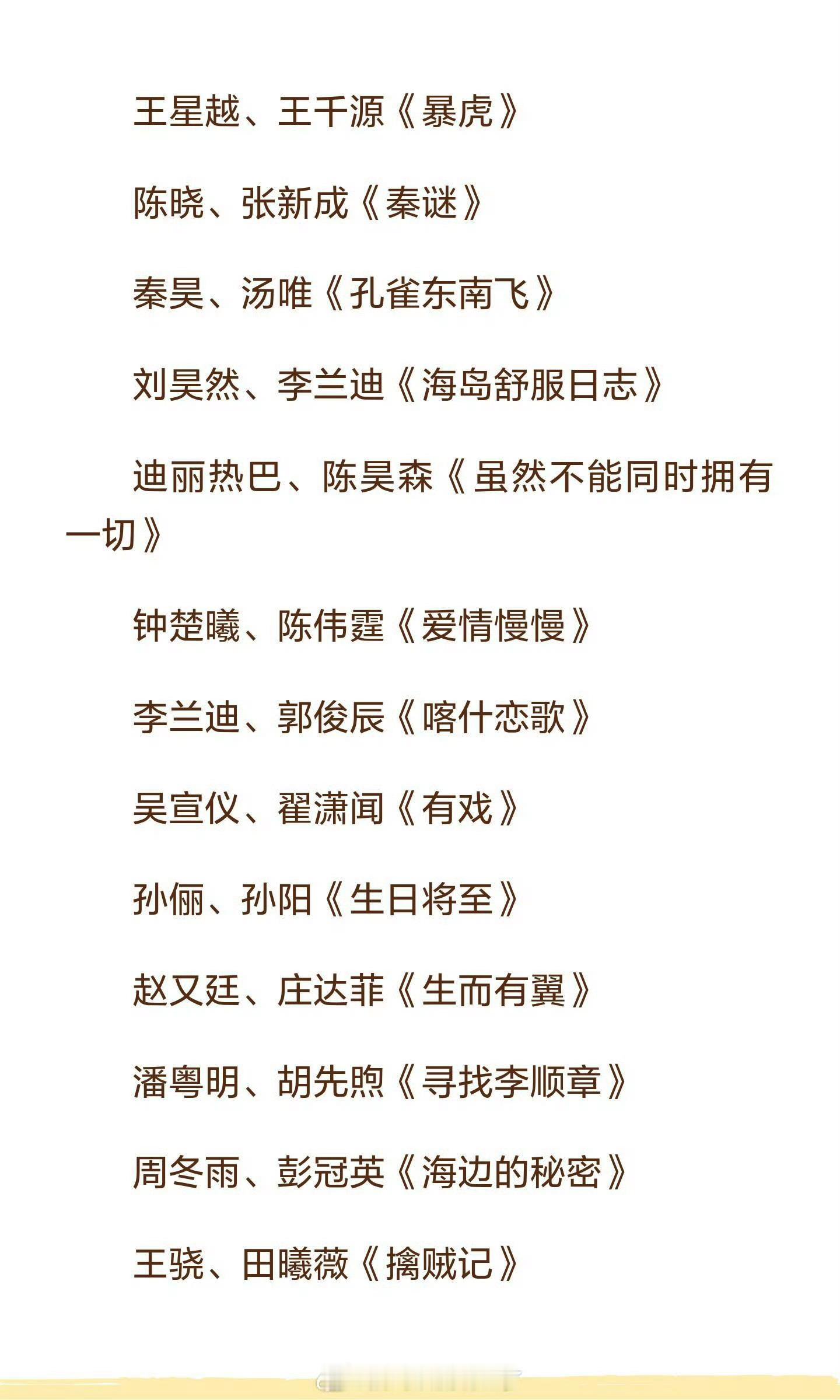 王星越、王千源《暴虎》

陈晓、张新成《秦谜》

秦昊、汤唯《孔雀东南飞》

刘昊然、李兰迪《海岛舒服日志》

迪丽热巴、陈昊森《虽然不能同时拥有一切》

钟楚曦、陈伟霆《爱情慢慢》

李兰迪、郭俊辰《喀什恋歌》

吴宣仪、翟潇闻《有戏》

孙俪、孙阳《生日将至》

赵又廷、庄达菲《生而有翼》

潘粤明、胡先煦《寻找李顺章》

周冬雨、彭冠英《海边的秘密》

王骁、田曦薇《擒贼记》